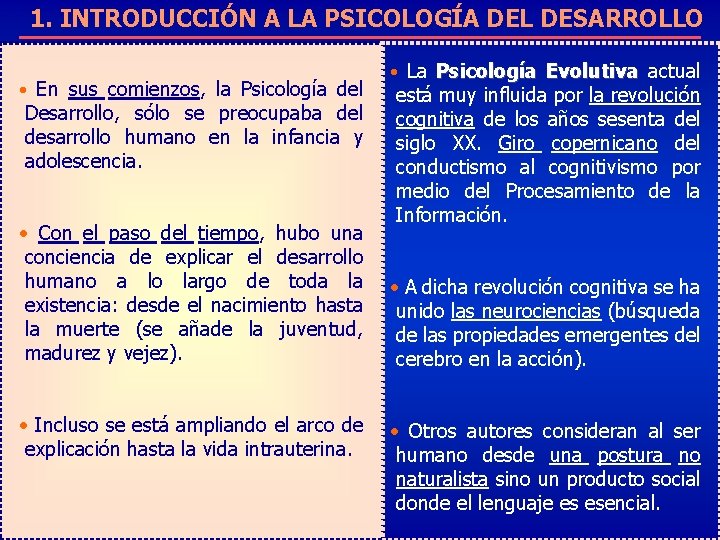 1. INTRODUCCIÓN A LA PSICOLOGÍA DEL DESARROLLO

• En sus comienzos, la Psicología del Desarrollo, sólo se preocupaba del desarrollo humano en la infancia y adolescencia.

• Con el paso del tiempo, hubo una conciencia de explicar el desarrollo humano a lo largo de toda la existencia: desde el nacimiento hasta la muerte (se añade la juventud, madurez y vejez).

• Incluso se está ampliando el arco de explicación hasta la vida intrauterina.

• La Psicología Evolutiva actual está muy influida por la revolución cognitiva de los años sesenta del siglo XX. Giro copernicano del conductismo al cognitivismo por medio del Procesamiento de la Información.

• A dicha revolución cognitiva se ha unido las neurociencias (búsqueda de las propiedades emergentes del cerebro en la acción).

• Otros autores consideran al ser humano desde una postura no naturalista sino un producto social donde el lenguaje es esencial.